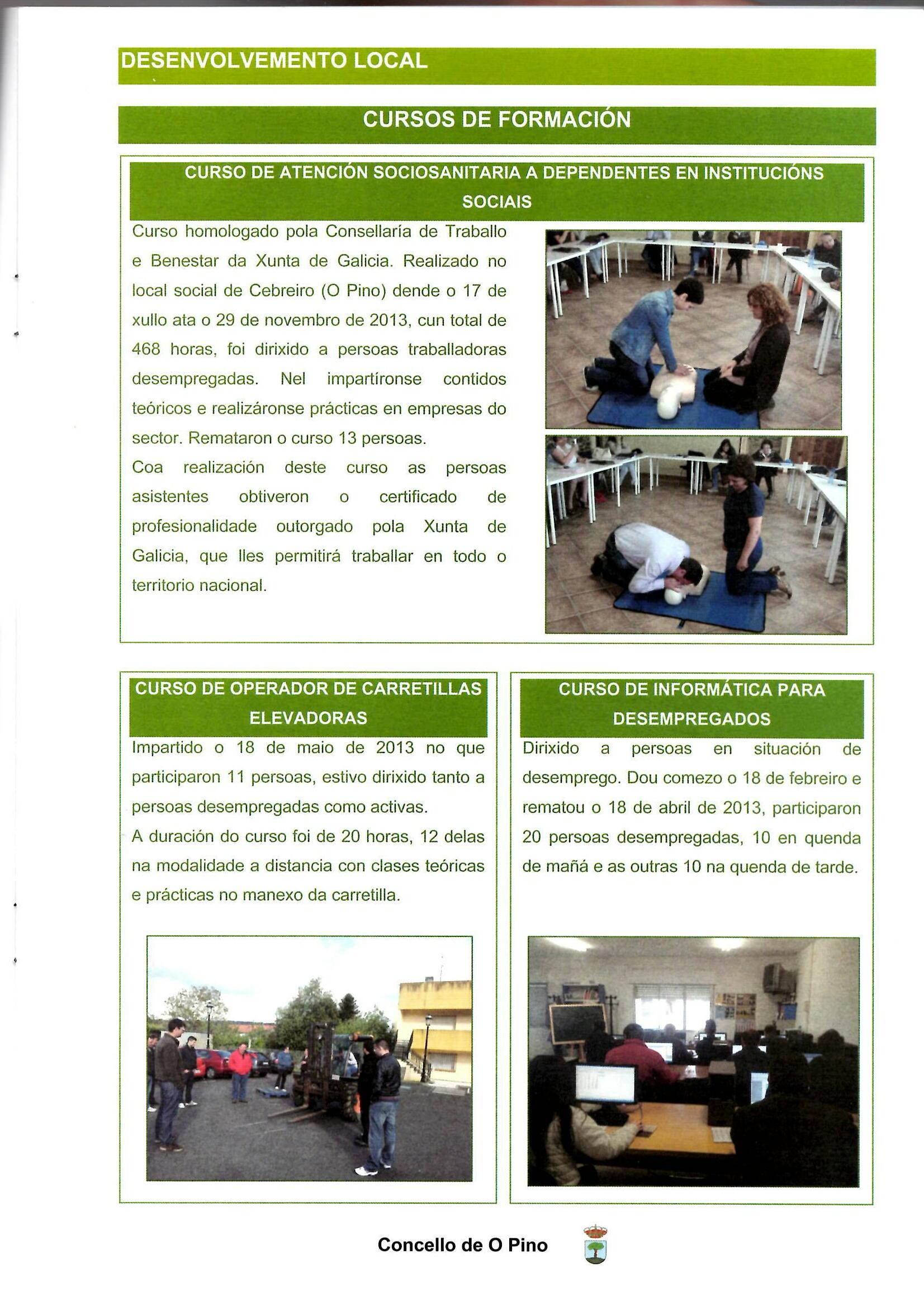 DESENVOLVEMENTO LOCAL

CURSOS DE FORMACIÓN

CURSO DE ATENCIÓN SOCIOSANITARIA A DEPENDENTES EN INSTITUCIÓNS SOCIAIS

Curso homologado pola Consellaría de Traballo e Benestar da Xunta de Galicia. Realizado no local social de Cebreiro (O Pino) dende o 17 de xullo ata o 29 de novembro de 2013, cun total de 468 horas, foi dirixido a persoas traballadoras desempregadas. Nel impartíronse contidos teóricos e realizáronse prácticas en empresas do sector. Remataron o curso 13 persoas.
Coa realización deste curso as persoas asistentes obtiveron o certificado de profesionalidade outorgado pola Xunta de Galicia, que lles permitirá traballar en todo o territorio nacional.

CURSO DE OPERADOR DE CARRETILLAS ELEVADORAS

Impartido o 18 de maio de 2013 no que participaron 11 persoas, estivo dirixido tanto a persoas desempregadas como activas.
A duración do curso foi de 20 horas, 12 delas na modalidade a distancia con clases teóricas e prácticas no manexo da carretilla.

CURSO DE INFORMÁTICA PARA DESEMPREGADOS

Dirixido a persoas en situación de desemprego. Dou comezo o 18 de febreiro e rematou o 18 de abril de 2013, participaron 20 persoas desempregadas, 10 en quenda de mañá e as outras 10 na quenda de tarde.

Concello de O Pino